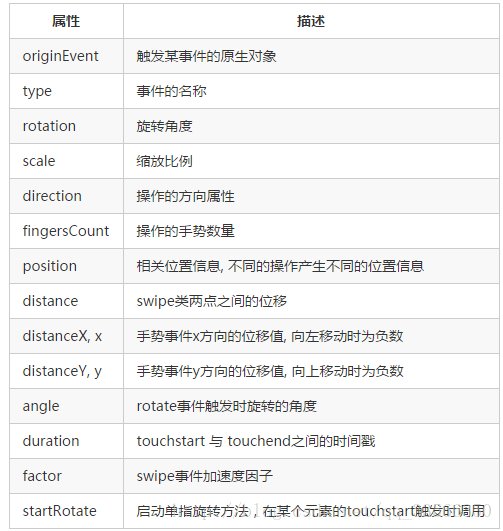 | 属性 | 描述 |
|---|---|
| originEvent | 触发某事件的原生对象 |
| type | 事件的名称 |
| rotation | 旋转角度 |
| scale | 缩放比例 |
| direction | 操作的方向属性 |
| fingersCount | 操作的手势数量 |
| position | 相关位置信息, 不同的操作产生不同的位置信息 |
| distance | swipe类两点之间的位移 |
| distanceX, x | 手势事件x方向的位移值, 向左移动时为负数 |
| distanceY, y | 手势事件y方向的位移值, 向上移动时为负数 |
| angle | rotate事件触发时旋转的角度 |
| duration | touchstart 与 touchend之间的时间戳 |
| factor | swipe事件加速度因子 |
| startRotate | 启动单指旋转方法，在某个元素的touchstart触发时调用 |